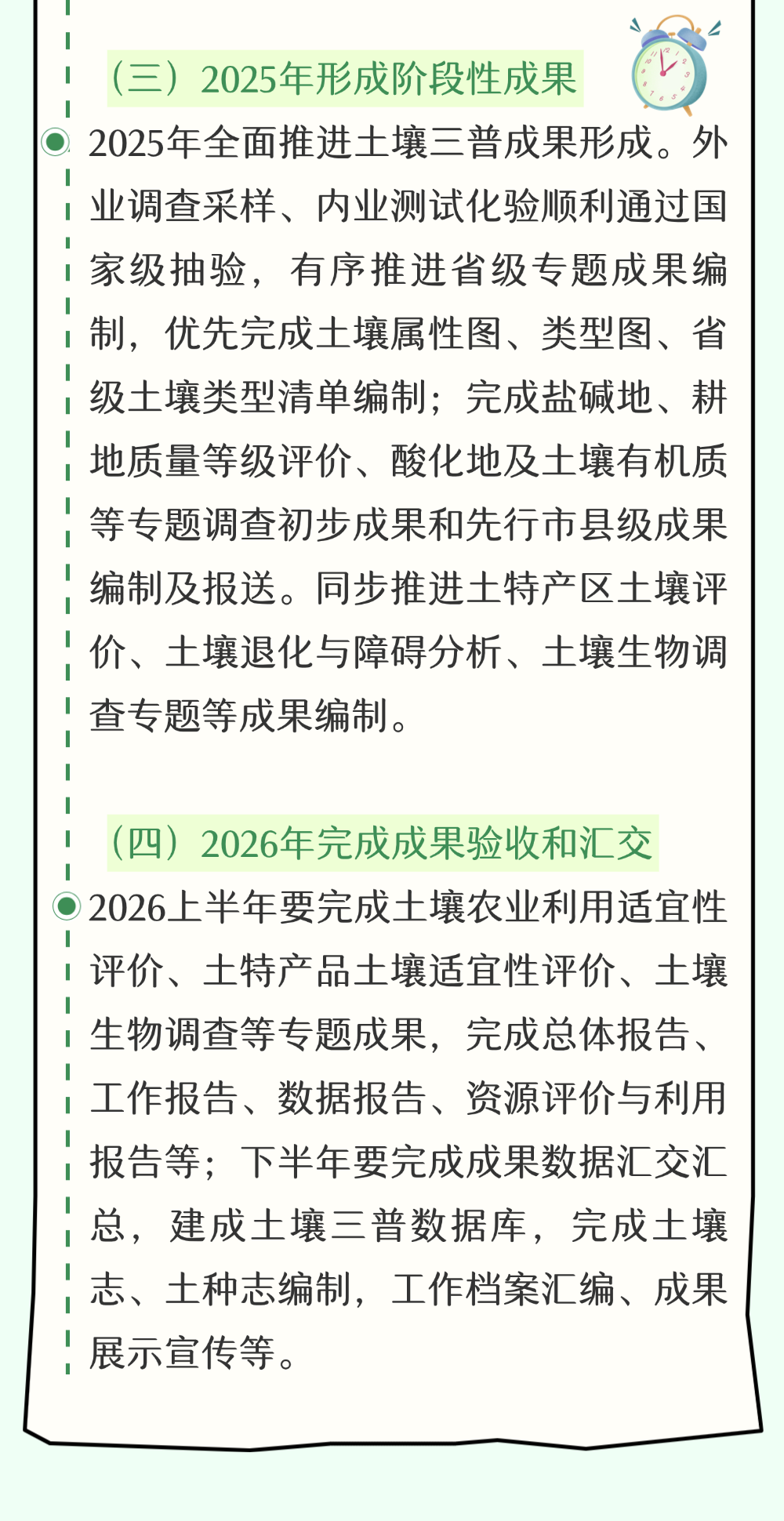 （三）2025年形成阶段性成果

2025年全面推进土壤三普成果形成。外业调查采样、内业测试化验顺利通过国家级抽验，有序推进省级专题成果编制，优先完成土壤属性图、类型图、省级土壤类型清单编制；完成盐碱地、耕地质量等级评价、酸化地及土壤有机质等专题调查初步成果和先行市县级成果编制及报送。同步推进土特产区土壤评价、土壤退化与障碍分析、土壤生物调查专题等成果编制。

（四）2026年完成成果验收和汇交

2026上半年要完成土壤农业利用适宜性评价、土特产品土壤适宜性评价、土壤生物调查等专题成果，完成总体报告、工作报告、数据报告、资源评价与利用报告等；下半年要完成成果数据汇交汇总，建成土壤三普数据库，完成土壤志、土种志编制，工作档案汇编、成果展示宣传等。